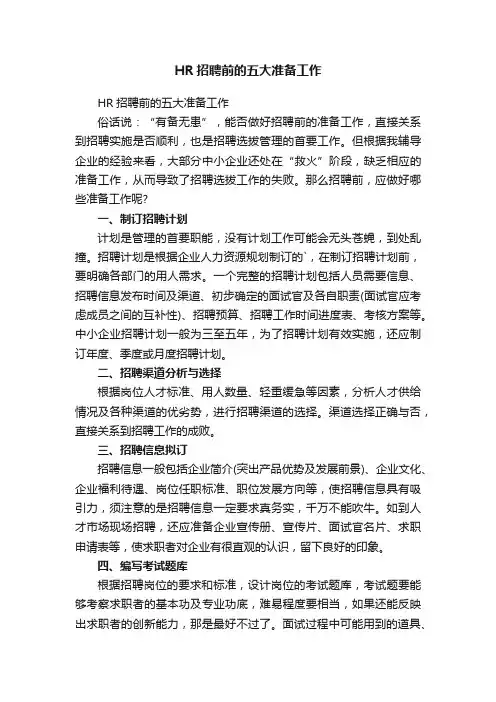 HR 招聘前的五大准备工作

HR 招聘前的五大准备工作

俗话说："有备无患"，能否做好招聘前的准备工作，直接关系到招聘实施是否顺利，也是招聘选拔管理的首要工作。但根据我辅导企业的经验来看，大部分中小企业还处在"救火"阶段，缺乏相应的准备工作，从而导致了招聘选拔工作的失败。那么招聘前，应做好哪些准备工作呢?

一、制订招聘计划

计划是管理的首要职能，没有计划工作可能会无头苍蝇，到处乱撞。招聘计划是根据企业人力资源规划制订的`，在制订招聘计划前，要明确各部门的用人需求。一个完整的招聘计划包括人员需要信息、招聘信息发布时间及渠道、初步确定的面试官及各自职责(面试官应考虑成员之间的互补性)、招聘预算、招聘工作时间进度表、考核方案等。中小企业招聘计划一般为三至五年，为了招聘计划有效实施，还应制订年度、季度或月度招聘计划。

二、招聘渠道分析与选择

根据岗位人才标准、用人数量、轻重缓急等因素，分析人才供给情况及各种渠道的优劣势，进行招聘渠道的选择。渠道选择正确与否，直接关系到招聘工作的成败。

三、招聘信息拟订

招聘信息一般包括企业简介(突出产品优势及发展前景)、企业文化、企业福利待遇、岗位任职标准、职位发展方向等，使招聘信息具有吸引力，须注意的是招聘信息一定要求真务实，千万不能吹牛。如到人才市场现场招聘，还应准备企业宣传册、宣传片、面试官名片、求职申请表等，使求职者对企业有很直观的认识，留下良好的印象。

四、编写考试题库

根据招聘岗位的要求和标准，设计岗位的考试题库，考试题要能够考察求职者的基本功及专业功底，难易程度要相当，如果还能反映出求职者的创新能力，那是最好不过了。面试过程中可能用到的道具、